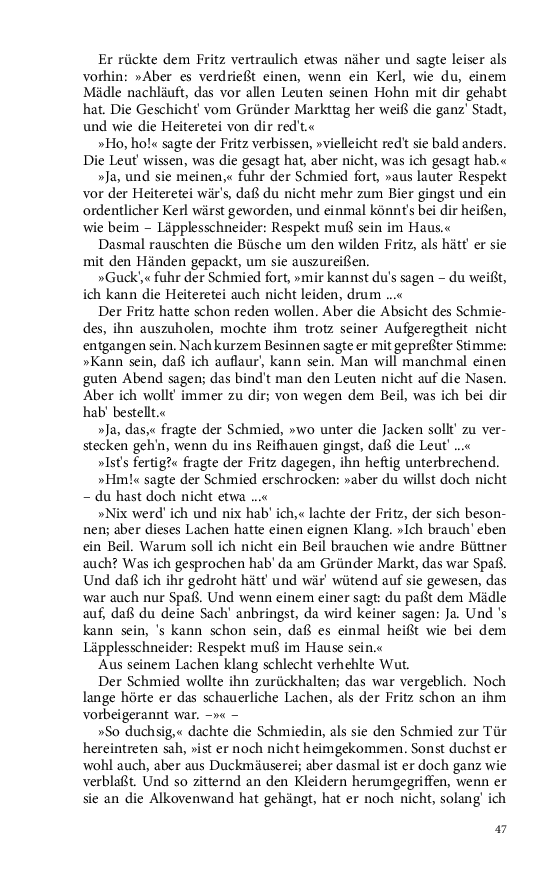 Er rückte dem Fritz vertraulich etwas näher und sagte leiser als vorhin: »Aber es verdrießt einen, wenn ein Kerl, wie du, einem Mädle nachläuft, das vor allen Leuten seinen Hohn mit dir gehabt hat. Die Geschicht' vom Gründer Markttag her weiß die ganz' Stadt, und wie die Heiteretei von dir red't.«

»Ho, ho!« sagte der Fritz verbissen, »vielleicht red't sie bald anders. Die Leut' wissen, was die gesagt hat, aber nicht, was ich gesagt hab.«

»Ja, und sie meinen,« fuhr der Schmied fort, »aus lauter Respekt vor der Heiteretei wär's, daß du nicht mehr zum Bier gingst und ein ordentlicher Kerl wärst geworden, und einmal könnt's bei dir heißen, wie beim – Läpplesschneider: Respekt muß sein im Haus.«

Dasmal rauschten die Büsche um den wilden Fritz, als hätt' er sie mit den Händen gepackt, um sie auszureißen.

»Guck',« fuhr der Schmied fort, »mir kannst du's sagen – du weißt, ich kann die Heiteretei auch nicht leiden, drum ...«

Der Fritz hatte schon reden wollen. Aber die Absicht des Schmiedes, ihn auszuholen, mochte ihm trotz seiner Aufgeregtheit nicht entgangen sein. Nach kurzem Besinnen sagte er mit gepreßter Stimme: »Kann sein, daß ich auflaur', kann sein. Man will manchmal einen guten Abend sagen; das bind't man den Leuten nicht auf die Nasen. Aber ich wollt' immer zu dir; von wegen dem Beil, was ich bei dir hab' bestellt.«

»Ja, das,« fragte der Schmied, »wo unter die Jacken sollt' zu verstecken geh'n, wenn du ins Reifhauen gingst, daß die Leut' ...«

»Ist's fertig?« fragte der Fritz dagegen, ihn heftig unterbrechend.

»Hm!« sagte der Schmied erschrocken: »aber du willst doch nicht – du hast doch nicht etwa ...«

»Nix werd' ich und nix hab' ich,« lachte der Fritz, der sich besonnen; aber dieses Lachen hatte einen eignen Klang. »Ich brauch' eben ein Beil. Warum soll ich nicht ein Beil brauchen wie andre Büttner auch? Was ich gesprochen hab' da am Gründer Markt, das war Spaß. Und daß ich ihr gedroht hätt' und wär' wütend auf sie gewesen, das war auch nur Spaß. Und wenn einem einer sagt: du paßt dem Mädle auf, daß du deine Sach' anbringst, da wird keiner sagen: Ja. Und 's kann sein, 's kann schon sein, daß es einmal heißt wie bei dem Läpplesschneider: Respekt muß im Hause sein.«

Aus seinem Lachen klang schlecht verhehlte Wut.

Der Schmied wollte ihn zurückhalten; das war vergeblich. Noch lange hörte er das schauerliche Lachen, als der Fritz schon an ihm vorbeigerannt war. –»« –

»So duchsig,« dachte die Schmiedin, als sie den Schmied zur Tür hereintreten sah, »ist er noch nicht heimgekommen. Sonst duchst er wohl auch, aber aus Duckmäuserei; aber dasmal ist er doch ganz wie verblaßt. Und so zitternd an den Kleidern herumgegriffen, wenn er sie an die Alkovenwand hat gehängt, hat er noch nicht, solang' ich

47